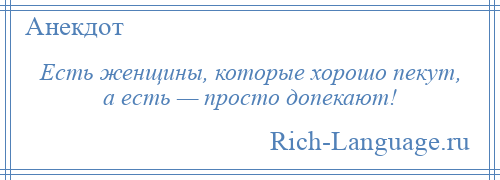 Анекдот

Есть женщины, которые хорошо пекут, а есть — просто допекают!

Rich-Language.ru